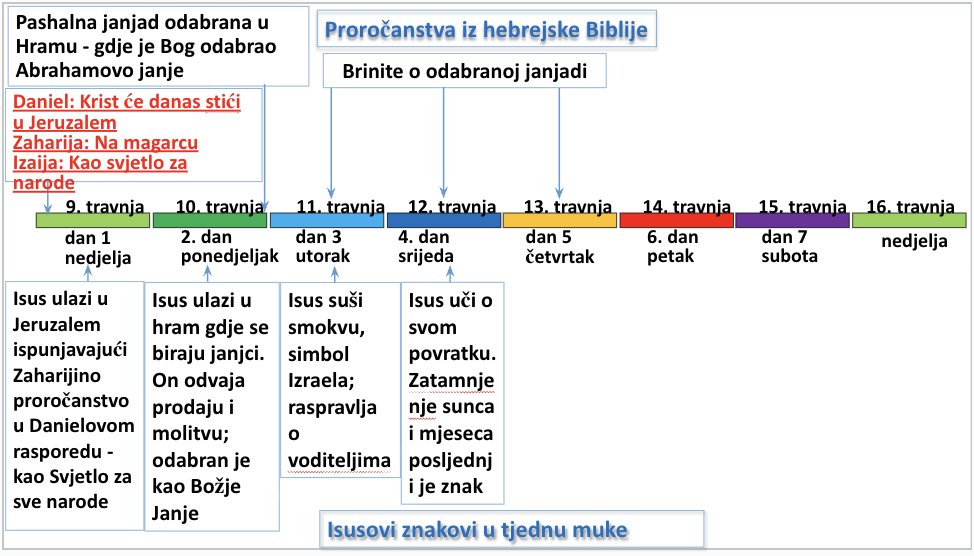 Pashalna janjad odabrana u Hramu - gdje je Bog odabrao Abrahamovo janje

Proročanstva iz hebrejske Biblije

Brinite o odabranoj janjadi

Daniel: Krist će danas stići u Jeruzalem
Zaharija: Na magarcu
Izaija: Kao svjetlo za narode

9. travnja
dan 1
nedjelja

10. travnja
2. dan
ponedjeljak

11. travnja
dan 3
utorak

12. travnja
4. dan
srijeda

13. travnja
dan 5
četvrtak

14. travnja
6. dan
petak

15. travnja
dan 7
subota

16. travnja
nedjelja

Isus ulazi u Jeruzalem ispunjavajući Zaharijino proročanstvo u Danielovom rasporedu - kao Svjetlo za sve narode

Isus ulazi u hram gdje se biraju janjci. On odvaja prodaju i molitvu; odabran je kao Božje Janje

Isus suši smokvu, simbol Izraela; raspravlja o voditeljima

Isus uči o svom povratku. Zatamnjenje sunca i mjeseca posljednji je znak

Isusovi znakovi u tjednu muke